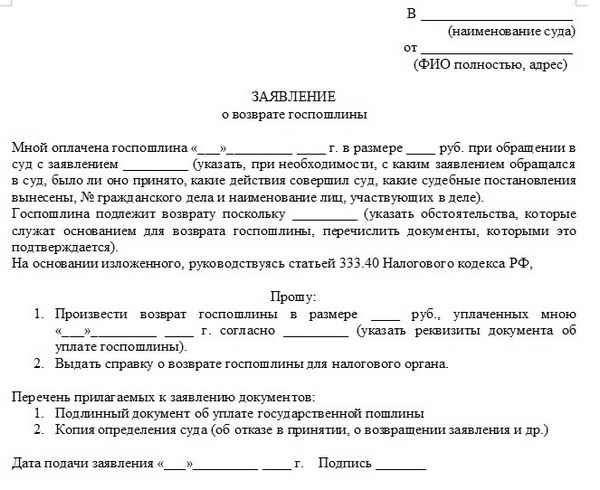 В ____________________
(наименование суда)
от ____________________
(ФИО полностью, адрес)

ЗАЯВЛЕНИЕ
о возврате госпошлины

Мной оплачена госпошлина «___»_________ ____ г. в размере ____ руб. при обращении в суд с заявлением _________ (указать, при необходимости, с каким заявлением обращался в суд, было ли оно принято, какие действия совершил суд, какие судебные постановления вынесены, № гражданского дела и наименование лиц, участвующих в деле).
Госпошлина подлежит возврату поскольку _________ (указать обстоятельства, которые служат основанием для возврата госпошлины, перечислить документы, которыми это подтверждается).
На основании изложенного, руководствуясь статьей 333.40 Налогового кодекса РФ,

Прошу:
1. Произвести возврат госпошлины в размере ____ руб., уплаченных мною «___»_________ ____ г. согласно _________ (указать реквизиты документа об уплате госпошлины).
2. Выдать справку о возврате госпошлины для налогового органа.

Перечень прилагаемых к заявлению документов:
1. Подлинный документ об уплате государственной пошлины
2. Копия определения суда (об отказе в принятии, о возвращении заявления и др.)

Дата подачи заявления «___»_________ ____ г. Подпись _______